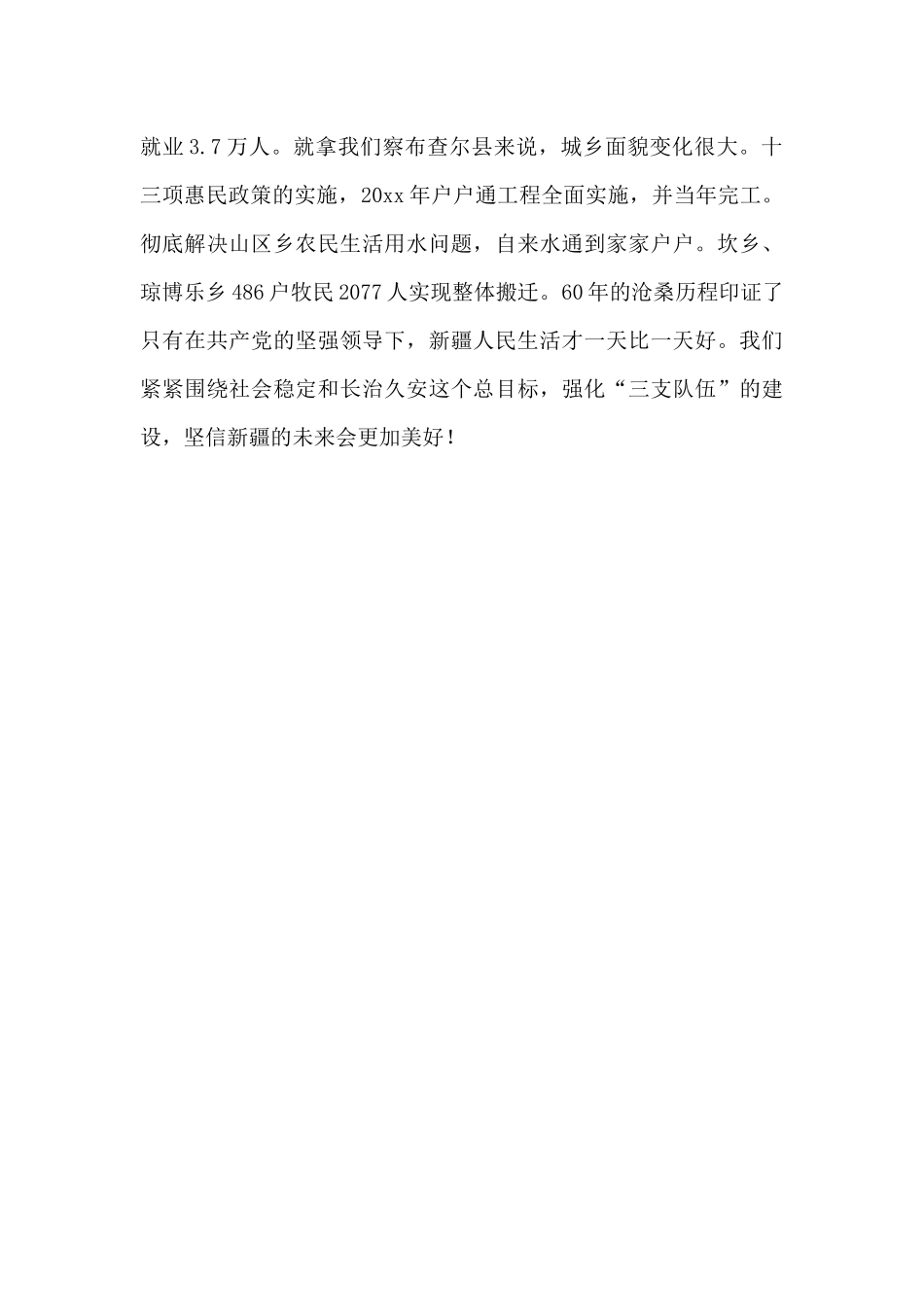 就业3.7万人。就拿我们察布查尔县来说，城乡面貌变化很大。十三项惠民政策的实施，20xx年户户通工程全面实施，并当年完工。彻底解决山区乡农民生活用水问题，自来水通到家家户户。坎乡、琼博乐乡486户牧民2077人实现整体搬迁。60年的沧桑历程印证了只有在共产党的坚强领导下，新疆人民生活才一天比一天好。我们紧紧围绕社会稳定和长治久安这个总目标，强化“三支队伍”的建设，坚信新疆的未来会更加美好！